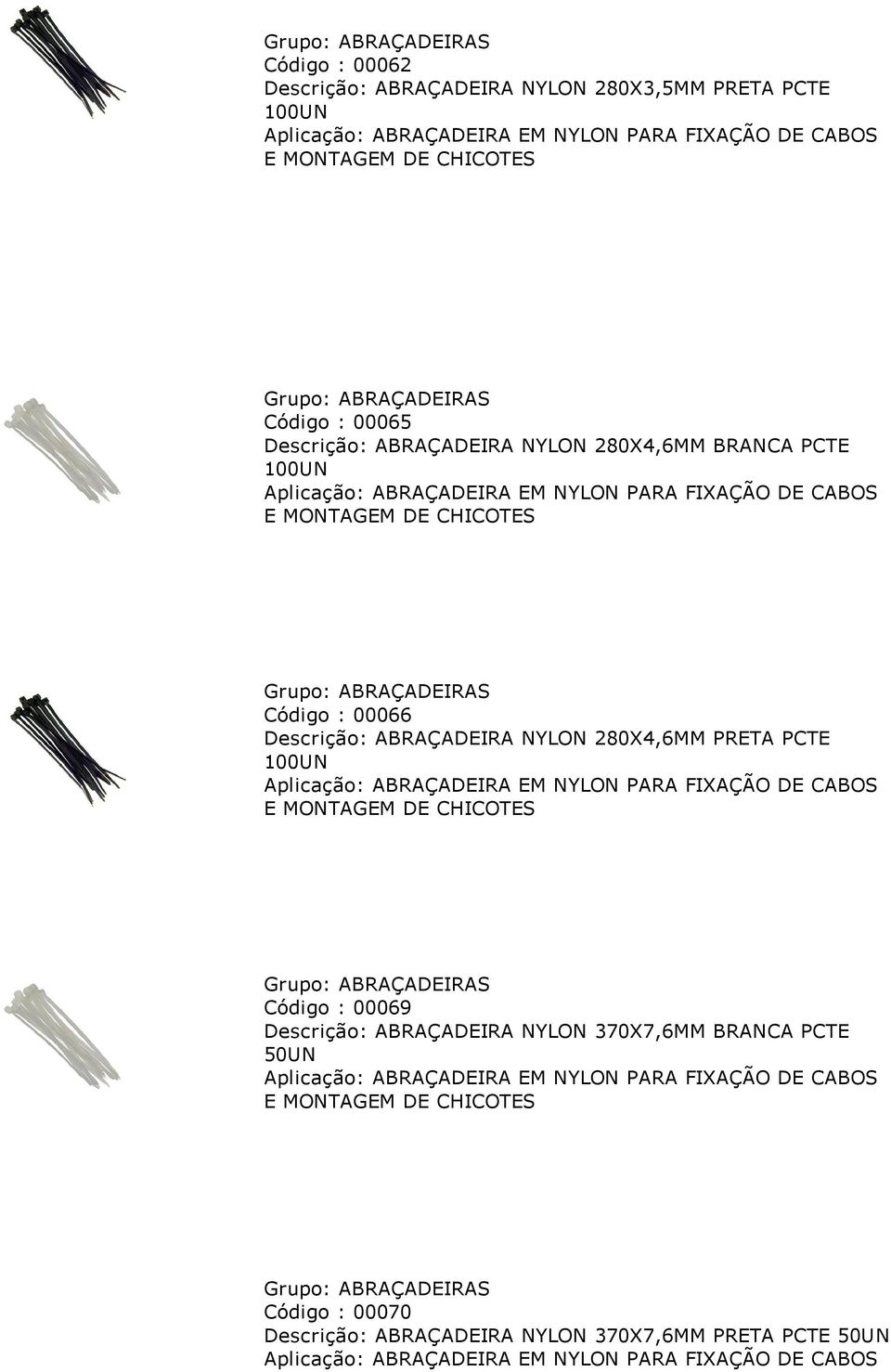 Grupo: ABRAÇADEIRAS
Código : 00062
Descrição: ABRAÇADEIRA NYLON 280X3,5MM PRETA PCTE 100UN
Aplicação: ABRAÇADEIRA EM NYLON PARA FIXAÇÃO DE CABOS E MONTAGEM DE CHICOTES

Grupo: ABRAÇADEIRAS
Código : 00065
Descrição: ABRAÇADEIRA NYLON 280X4,6MM BRANCA PCTE 100UN
Aplicação: ABRAÇADEIRA EM NYLON PARA FIXAÇÃO DE CABOS E MONTAGEM DE CHICOTES

Grupo: ABRAÇADEIRAS
Código : 00066
Descrição: ABRAÇADEIRA NYLON 280X4,6MM PRETA PCTE 100UN
Aplicação: ABRAÇADEIRA EM NYLON PARA FIXAÇÃO DE CABOS E MONTAGEM DE CHICOTES

Grupo: ABRAÇADEIRAS
Código : 00069
Descrição: ABRAÇADEIRA NYLON 370X7,6MM BRANCA PCTE 50UN
Aplicação: ABRAÇADEIRA EM NYLON PARA FIXAÇÃO DE CABOS E MONTAGEM DE CHICOTES

Grupo: ABRAÇADEIRAS
Código : 00070
Descrição: ABRAÇADEIRA NYLON 370X7,6MM PRETA PCTE 50UN
Aplicação: ABRAÇADEIRA EM NYLON PARA FIXAÇÃO DE CABOS